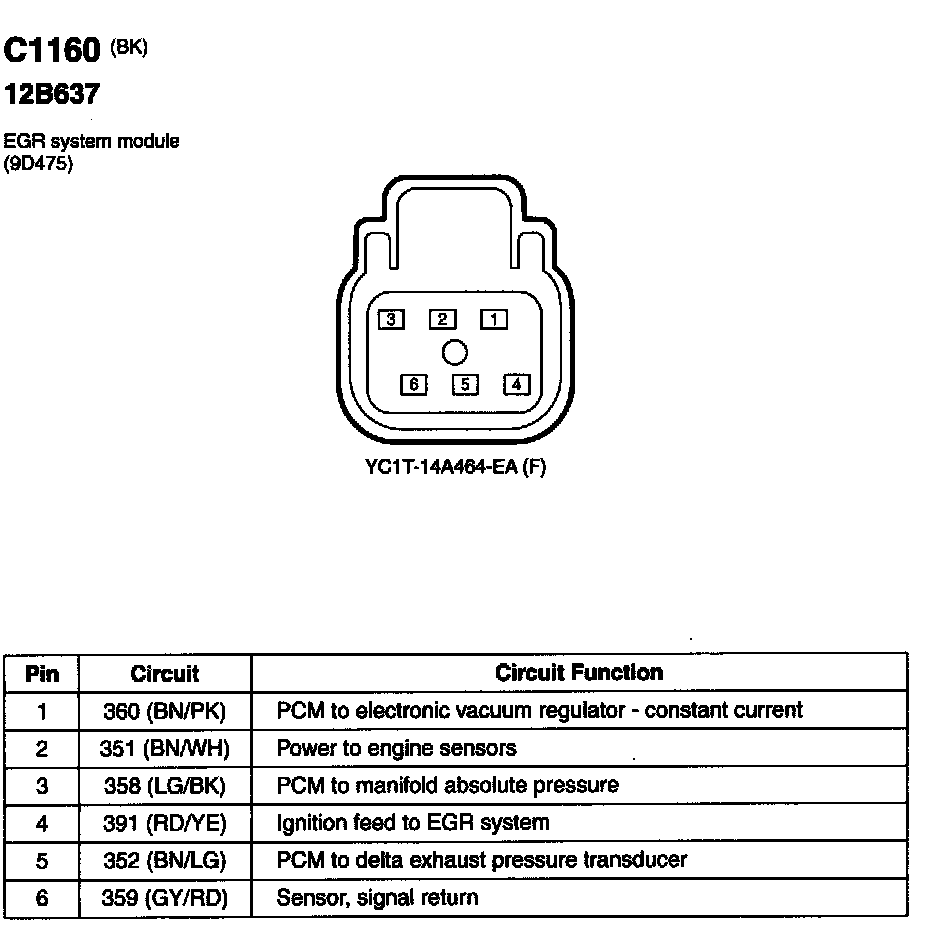 C1160 (BK)
12B637

EGR system module
(9D475)

3 2 1
6 5 4

YC1T-14A464-EA (F)

| Pin | Circuit | Circuit Function |
|---|---|---|
| 1 | 360 (BN/PK) | PCM to electronic vacuum regulator - constant current |
| 2 | 351 (BN/WH) | Power to engine sensors |
| 3 | 358 (LG/BK) | PCM to manifold absolute pressure |
| 4 | 391 (RD/YE) | Ignition feed to EGR system |
| 5 | 352 (BN/LG) | PCM to delta exhaust pressure transducer |
| 6 | 359 (GY/RD) | Sensor, signal return |